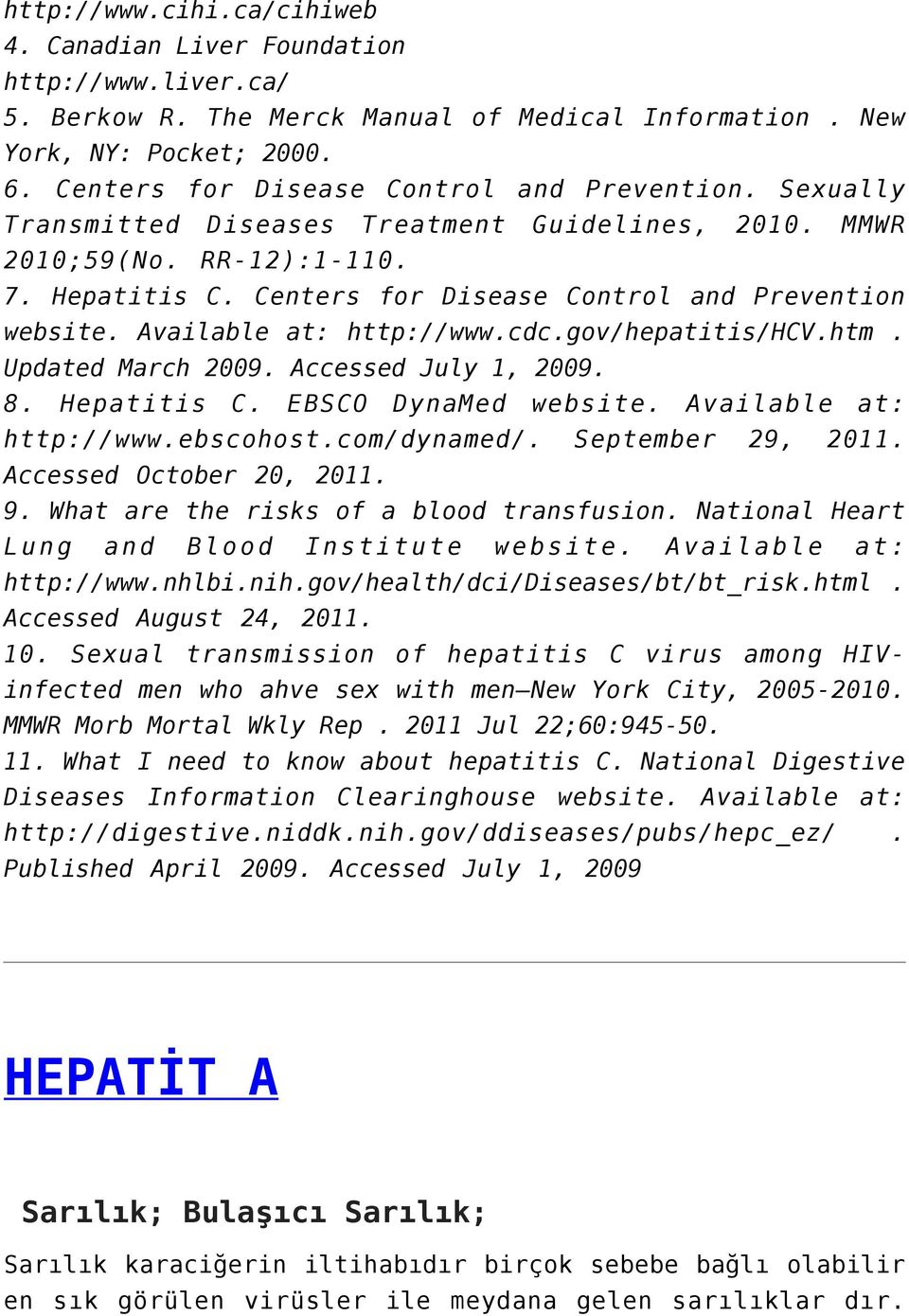 http://www.cihi.ca/cihiweb
4. Canadian Liver Foundation
http://www.liver.ca/
5. Berkow R. The Merck Manual of Medical Information . New York, NY: Pocket; 2000.
6. Centers for Disease Control and Prevention. Sexually Transmitted Diseases Treatment Guidelines, 2010. MMWR 2010;59(No. RR-12):1-110.
7. Hepatitis C. Centers for Disease Control and Prevention website. Available at: http://www.cdc.gov/hepatitis/HCV.htm . Updated March 2009. Accessed July 1, 2009.
8. Hepatitis C. EBSCO DynaMed website. Available at: http://www.ebscohost.com/dynamed/. September 29, 2011. Accessed October 20, 2011.
9. What are the risks of a blood transfusion. National Heart Lung and Blood Institute website. Available at: http://www.nhlbi.nih.gov/health/dci/Diseases/bt/bt_risk.html . Accessed August 24, 2011.
10. Sexual transmission of hepatitis C virus among HIV-infected men who ahve sex with men—New York City, 2005-2010. MMWR Morb Mortal Wkly Rep . 2011 Jul 22;60:945-50.
11. What I need to know about hepatitis C. National Digestive Diseases Information Clearinghouse website. Available at: http://digestive.niddk.nih.gov/ddiseases/pubs/hepc_ez/ . Published April 2009. Accessed July 1, 2009

HEPATİT A

Sarılık; Bulaşıcı Sarılık;

Sarılık karaciğerin iltihabıdır birçok sebebe bağlı olabilir en sık görülen virüsler ile meydana gelen sarılıklar dır.